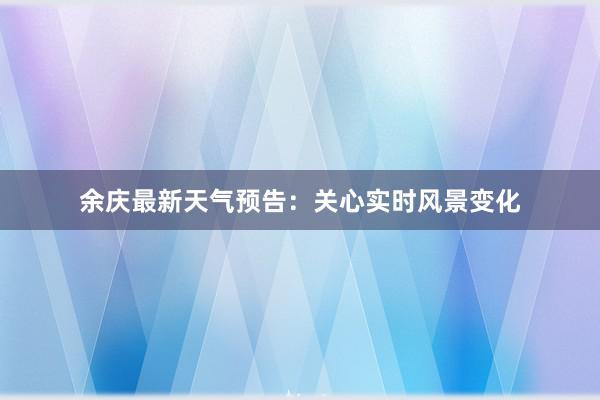 余庆最新天气预告：关心实时风景变化